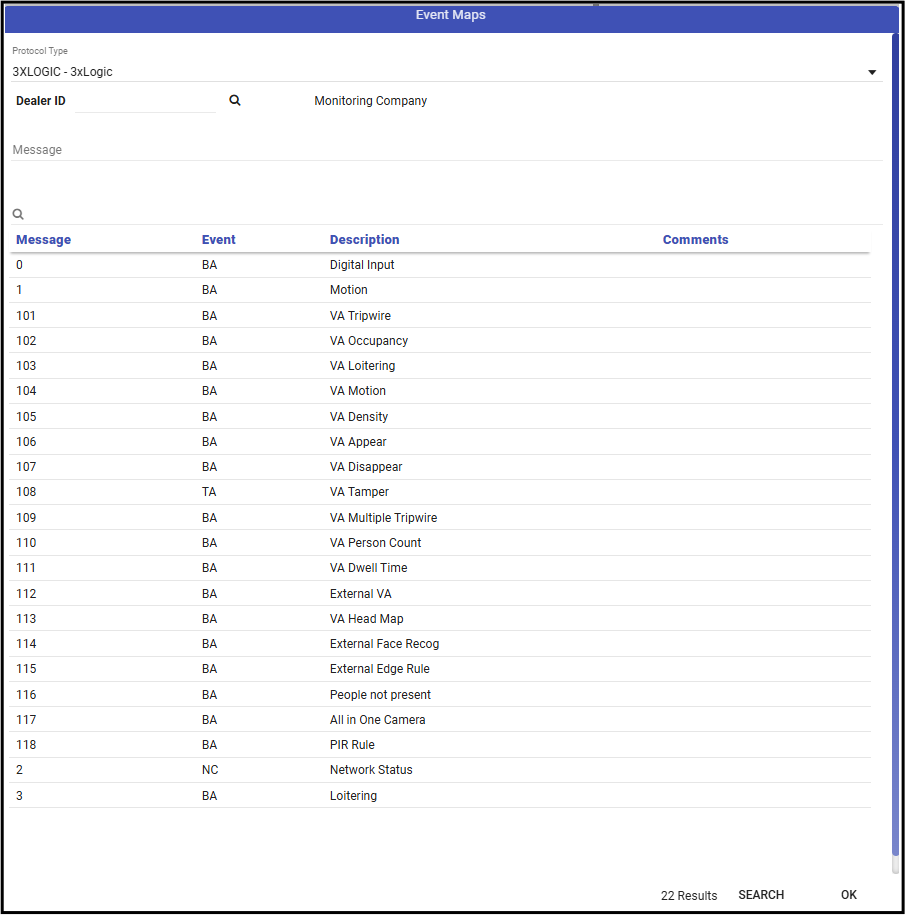 Event Maps

Protocol Type
3XLOGIC - 3xLogic

Dealer ID

Monitoring Company

Message

| Message | Event | Description | Comments |
|---|---|---|---|
| 0 | BA | Digital Input | |
| 1 | BA | Motion | |
| 101 | BA | VA Tripwire | |
| 102 | BA | VA Occupancy | |
| 103 | BA | VA Loitering | |
| 104 | BA | VA Motion | |
| 105 | BA | VA Density | |
| 106 | BA | VA Appear | |
| 107 | BA | VA Disappear | |
| 108 | TA | VA Tamper | |
| 109 | BA | VA Multiple Tripwire | |
| 110 | BA | VA Person Count | |
| 111 | BA | VA Dwell Time | |
| 112 | BA | External VA | |
| 113 | BA | VA Head Map | |
| 114 | BA | External Face Recog | |
| 115 | BA | External Edge Rule | |
| 116 | BA | People not present | |
| 117 | BA | All in One Camera | |
| 118 | BA | PIR Rule | |
| 2 | NC | Network Status | |
| 3 | BA | Loitering | |

22 Results SEARCH OK